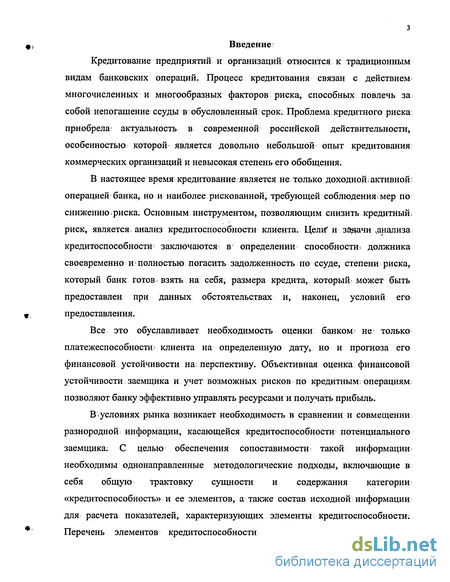 3

Введение

Кредитование предприятий и организаций относится к традиционным видам банковских операций. Процесс кредитования связан с действием многочисленных и многообразных факторов риска, способных повлечь за собой непогашение ссуды в обусловленный срок. Проблема кредитного риска приобрела актуальность в современной российской действительности, особенностью которой является довольно небольшой опыт кредитования коммерческих организаций и невысокая степень его обобщения.

В настоящее время кредитование является не только доходной активной операцией банка, но и наиболее рискованной, требующей соблюдения мер по снижению риска. Основным инструментом, позволяющим снизить кредитный риск, является анализ кредитоспособности клиента. Цели и задачи анализа кредитоспособности заключаются в определении способности должника своевременно и полностью погасить задолженность по ссуде, степени риска, который банк готов взять на себя, размера кредита, который может быть предоставлен при данных обстоятельствах и, наконец, условий его предоставления.

Все это обуславливает необходимость оценки банком не только платежеспособности клиента на определенную дату, но и прогноза его финансовой устойчивости на перспективу. Объективная оценка финансовой устойчивости заемщика и учет возможных рисков по кредитным операциям позволяют банку эффективно управлять ресурсами и получать прибыль.

В условиях рынка возникает необходимость в сравнении и совмещении разнородной информации, касающейся кредитоспособности потенциального заемщика. С целью обеспечения сопоставимости такой информации необходимы однонаправленные методологические подходы, включающие в себя общую трактовку сущности и содержания категории «кредитоспособность» и ее элементов, а также состав исходной информации для расчета показателей, характеризующих элементы кредитоспособности. Перечень элементов кредитоспособности

dsLib.net
библиотека диссертаций